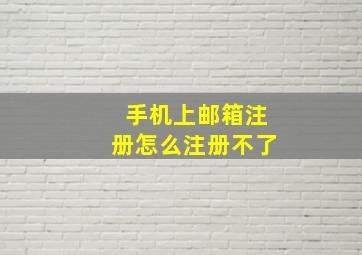 手机上邮箱注册怎么注册不了